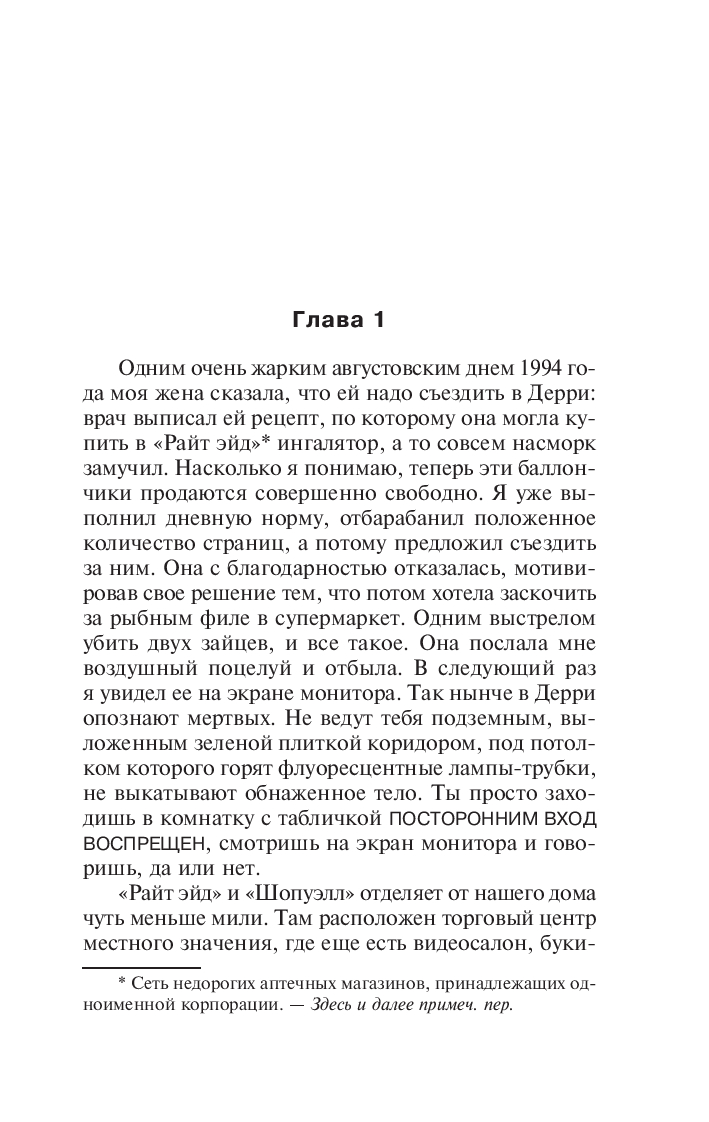 Глава 1

Одним очень жарким августовским днем 1994 года моя жена сказала, что ей надо съездить в Дерри: врач выписал ей рецепт, по которому она могла купить в «Райт эйд»* ингалятор, а то совсем насморк замучил. Насколько я понимаю, теперь эти баллончики продаются совершенно свободно. Я уже выполнил дневную норму, отбарабанил положенное количество страниц, а потому предложил съездить за ним. Она с благодарностью отказалась, мотивировав свое решение тем, что потом хотела заскочить за рыбным филе в супермаркет. Одним выстрелом убить двух зайцев, и все такое. Она послала мне воздушный поцелуй и отбыла. В следующий раз я увидел ее на экране монитора. Так нынче в Дерри опознают мертвых. Не ведут тебя подземным, выложенным зеленой плиткой коридором, под потолком которого горят флуоресцентные лампы-трубки, не выкатывают обнаженное тело. Ты просто заходишь в комнатку с табличкой ПОСТОРОННИМ ВХОД ВОСПРЕЩЕН, смотришь на экран монитора и говоришь, да или нет.

«Райт эйд» и «Шопуэлл» отделяет от нашего дома чуть меньше мили. Там расположен торговый центр местного значения, где еще есть видеосалон, буки-

* Сеть недорогих аптечных магазинов, принадлежащих одноименной корпорации. — Здесь и далее примеч. пер.